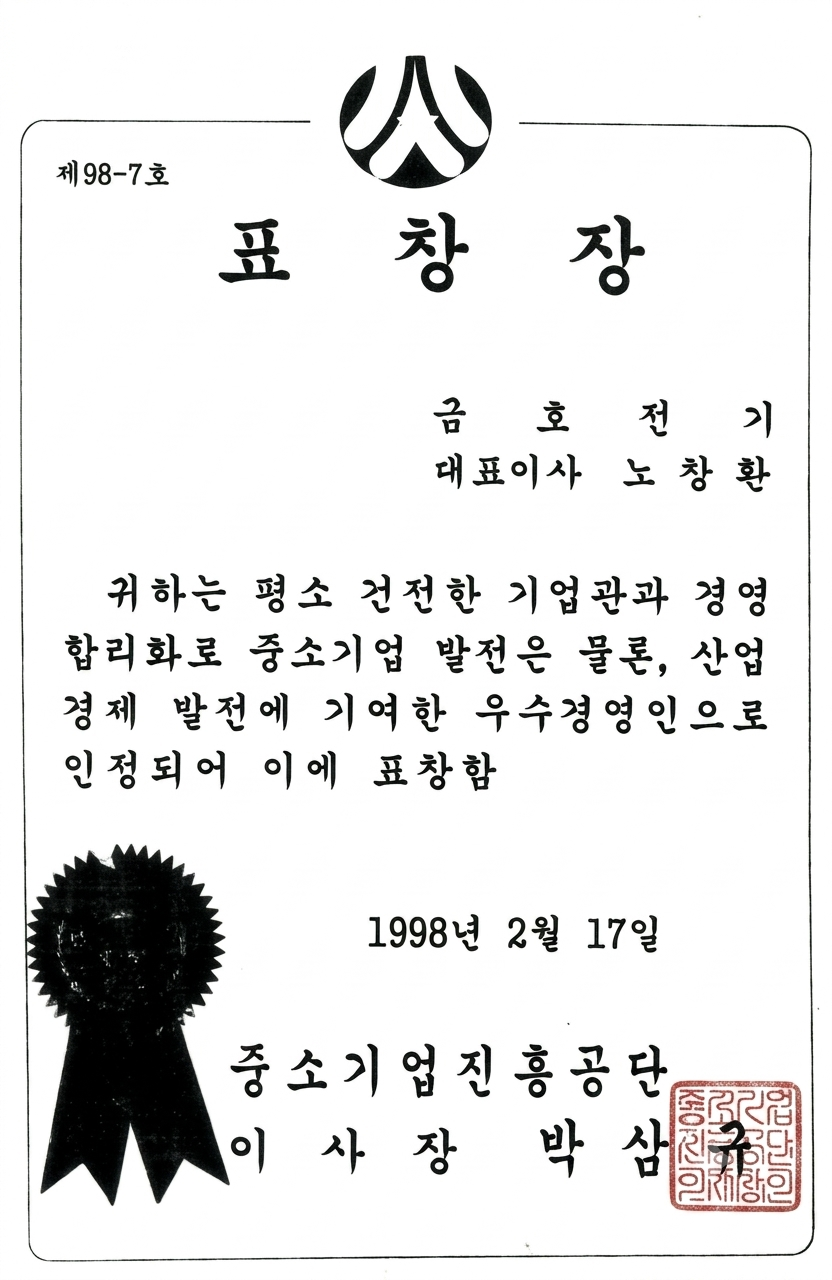 제98-7호

표 창 장

금 호 전 기
대표이사 노 창 환

귀하는 평소 건전한 기업관과 경영 합리화로 중소기업 발전은 물론, 산업 경제 발전에 기여한 우수경영인으로 인정되어 이에 표창함

1998년 2월 17일

중소기업진흥공단
이 사 장 박 삼 규